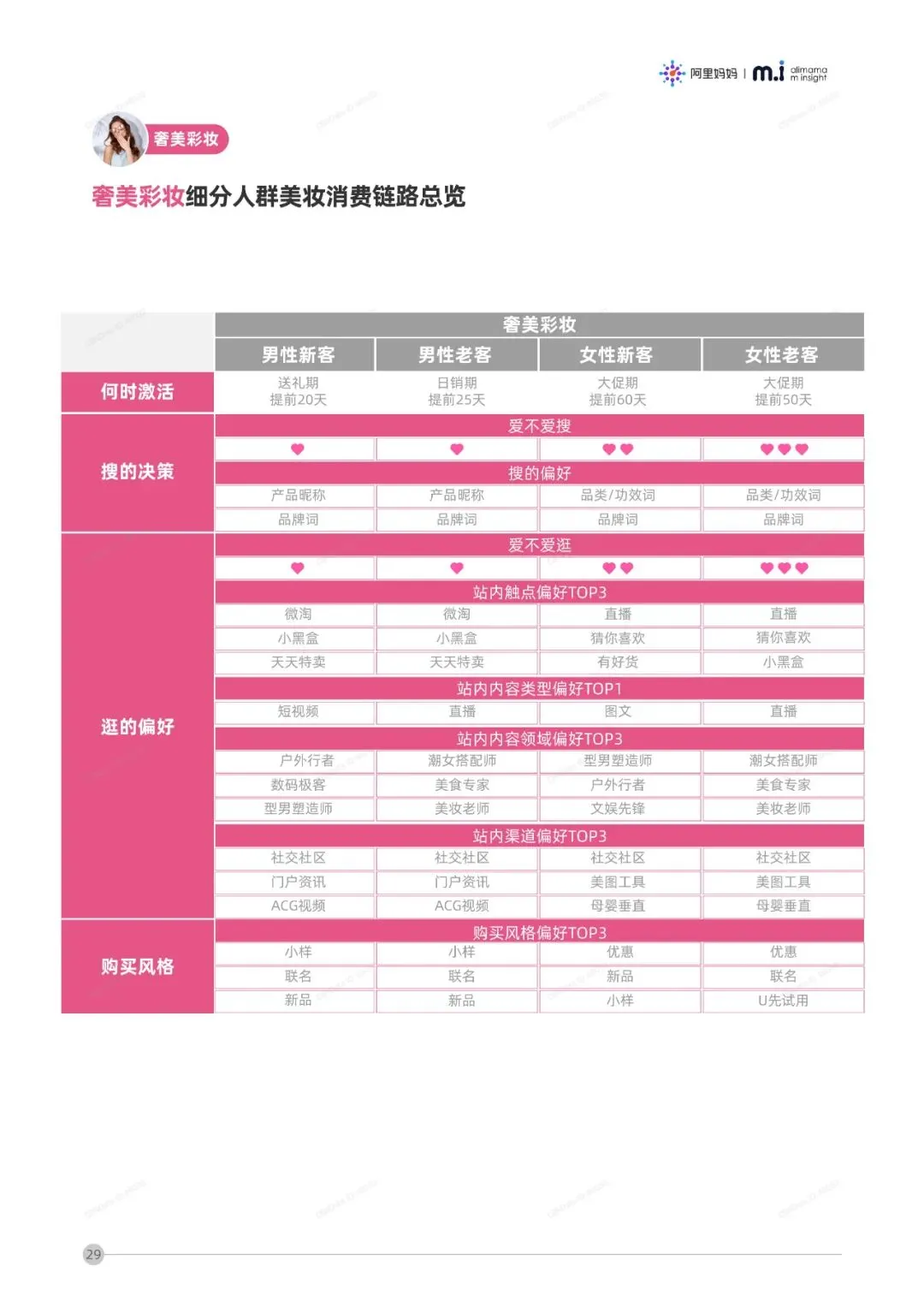 阿里妈妈 | m.i alimama m insight

奢美彩妆

奢美彩妆细分人群美妆消费链路总览

| | 奢美彩妆 | | | |
|---|---|---|---|---|
| | 男性新客 | 男性老客 | 女性新客 | 女性老客 |
| 何时激活 | 送礼期 提前20天 | 日销期 提前25天 | 大促期 提前60天 | 大促期 提前50天 |
| 搜的决策 | 爱不爱搜 | | | |
| | ♥ | ♥ | ♥♥ | ♥♥♥ |
| | 搜的偏好 | | | |
| | 产品昵称 | 产品昵称 | 品类/功效词 | 品类/功效词 |
| | 品牌词 | 品牌词 | 品牌词 | 品牌词 |
| 逛的偏好 | 爱不爱逛 | | | |
| | ♥ | ♥ | ♥♥ | ♥♥♥ |
| | 站内触点偏好TOP3 | | | |
| | 微淘 | 微淘 | 直播 | 直播 |
| | 小黑盒 | 小黑盒 | 猜你喜欢 | 猜你喜欢 |
| | 天天特卖 | 天天特卖 | 有好货 | 小黑盒 |
| | 站内内容类型偏好TOP1 | | | |
| | 短视频 | 直播 | 图文 | 直播 |
| | 站内内容领域偏好TOP3 | | | |
| | 户外行者 | 潮女搭配师 | 型男塑造师 | 潮女搭配师 |
| | 数码极客 | 美食专家 | 户外行者 | 美食专家 |
| | 型男塑造师 | 美妆老师 | 文娱先锋 | 美妆老师 |
| | 站内渠道偏好TOP3 | | | |
| | 社交社区 | 社交社区 | 社交社区 | 社交社区 |
| | 门户资讯 | 门户资讯 | 美图工具 | 美图工具 |
| | ACG视频 | ACG视频 | 母婴垂直 | 母婴垂直 |
| 购买风格 | 购买风格偏好TOP3 | | | |
| | 小样 | 小样 | 优惠 | 优惠 |
| | 联名 | 联名 | 新品 | 联名 |
| | 新品 | 新品 | 小样 | U先试用 |

29